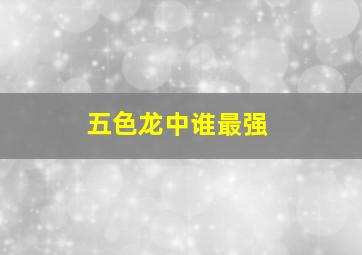 五色龙中谁最强